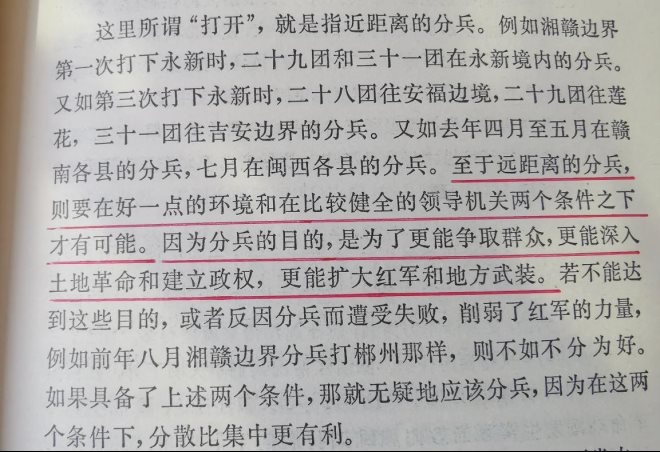 这里所谓“打开”，就是指近距离的分兵。例如湘赣边界第一次打下永新时，二十九团和三十一团在永新境内的分兵。又如第三次打下永新时，二十八团往安福边境，二十九团往莲花，三十一团往吉安边界的分兵。又如去年四月至五月在赣南各县的分兵，七月在闽西各县的分兵。至于远距离的分兵，则要在好一点的环境和在比较健全的领导机关两个条件之下才有可能。因为分兵的目的，是为了更能争取群众，更能深入土地革命和建立政权，更能扩大红军和地方武装。若不能达到这些目的，或者反因分兵而遭受失败，削弱了红军的力量，例如前年八月湘赣边界分兵打郴州那样，则不如不分为好。如果具备了上述两个条件，那就无疑地应该分兵，因为在这两个条件下，分散比集中更有利。